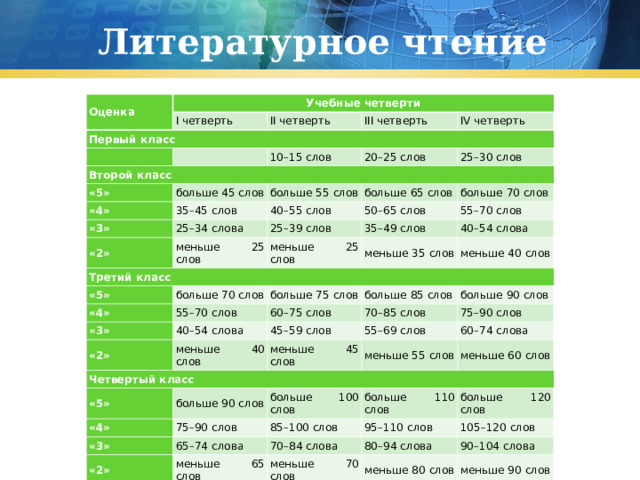 Литературное чтение

| Оценка | Учебные четверти | | | |
|---|---|---|---|---|
| | I четверть | II четверть | III четверть | IV четверть |
| Первый класс | | | | |
| | | 10–15 слов | 20–25 слов | 25–30 слов |
| Второй класс | | | | |
| «5» | больше 45 слов | больше 55 слов | больше 65 слов | больше 70 слов |
| «4» | 35–45 слов | 40–55 слов | 50–65 слов | 55–70 слов |
| «3» | 25–34 слова | 25–39 слов | 35–49 слов | 40–54 слова |
| «2» | меньше 25 слов | меньше 25 слов | меньше 35 слов | меньше 40 слов |
| Третий класс | | | | |
| «5» | больше 70 слов | больше 75 слов | больше 85 слов | больше 90 слов |
| «4» | 55–70 слов | 60–75 слов | 70–85 слов | 75–90 слов |
| «3» | 40–54 слова | 45–59 слов | 55–69 слов | 60–74 слова |
| «2» | меньше 40 слов | меньше 45 слов | меньше 55 слов | меньше 60 слов |
| Четвертый класс | | | | |
| «5» | больше 90 слов | больше 100 слов | больше 110 слов | больше 120 слов |
| «4» | 75–90 слов | 85–100 слов | 95–110 слов | 105–120 слов |
| «3» | 65–74 слова | 70–84 слова | 80–94 слова | 90–104 слова |
| «2» | меньше 65 слов | меньше 70 слов | меньше 80 слов | меньше 90 слов |